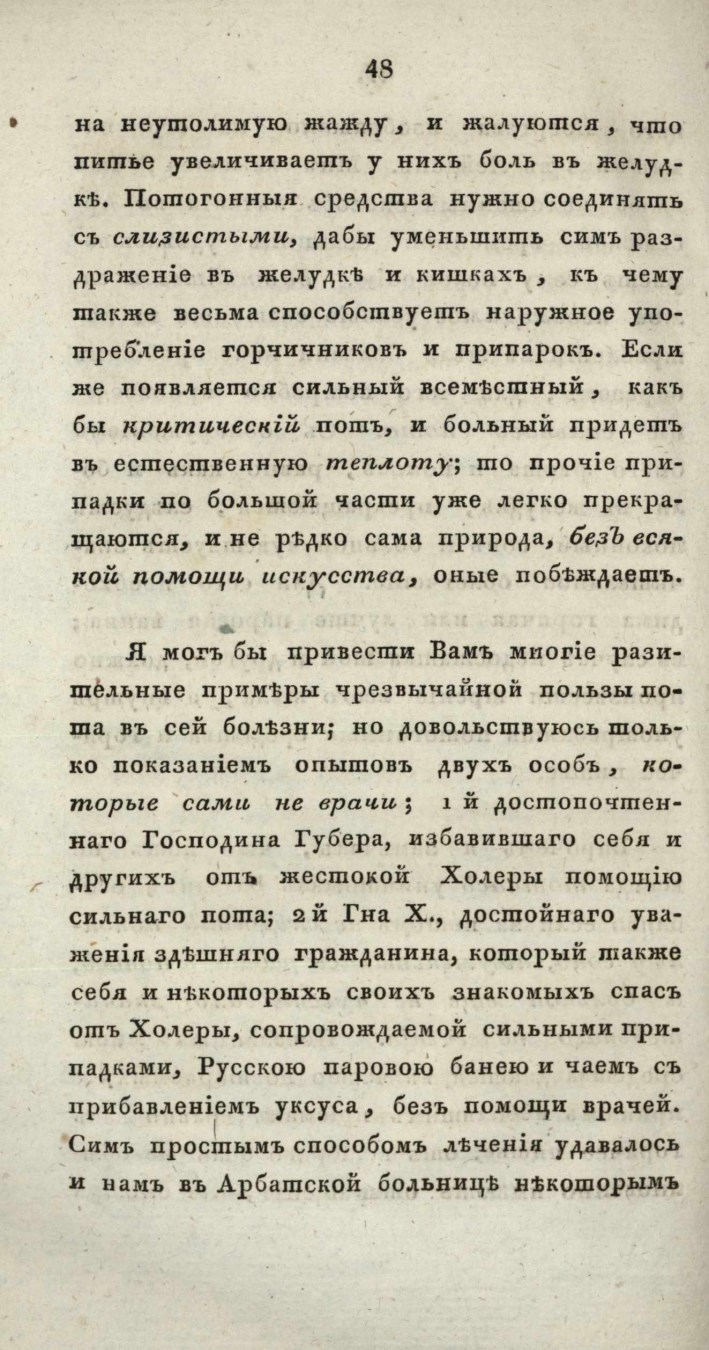 48

на неутолимую жажду, и жалуются, что питье увеличиваетъ у нихъ боль въ желудкѣ. Потогонныя средства нужно соединять съ слизистыми, дабы уменьшить симъ раздраженіе въ желудкѣ и кишкахъ, къ чему также весьма способствуетъ наружное употребленіе горчичниковъ и припарокъ. Если же появляется сильный всемѣстный, какъ бы критическій потъ, и больный придетъ въ естественную теплоту; то прочіе припадки по большой части уже легко прекращаются, и не рѣдко сама природа, безъ всякой помощи искусства, оные побѣждаетъ.

Я могъ бы привести Вамъ многіе разительные примѣры чрезвычайной пользы пота въ сей болѣзни; но довольствуюсь только показаніемъ опытовъ двухъ особъ, которые сами не врачи; 1 й достопочтеннаго Господина Губера, избавившаго себя и другихъ отъ жестокой Холеры помощію сильнаго пота; 2 й Гна Х., достойнаго уваженія здѣшняго гражданина, который также себя и нѣкоторыхъ своихъ знакомыхъ спасъ отъ Холеры, сопровождаемой сильными припадками, Русскою паровою банею и чаемъ съ прибавленіемъ уксуса, безъ помощи врачей. Симъ простымъ способомъ лѣченія удавалось и намъ въ Арбатской больницѣ нѣкоторымъ